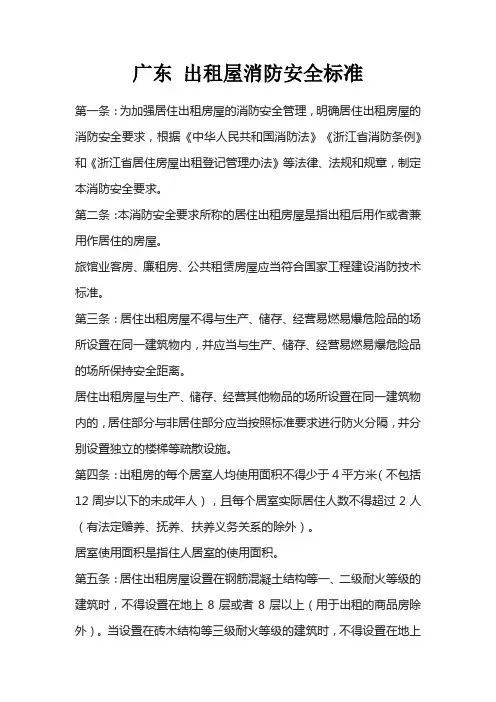 广东 出租屋消防安全标准

第一条：为加强居住出租房屋的消防安全管理，明确居住出租房屋的消防安全要求，根据《中华人民共和国消防法》《浙江省消防条例》和《浙江省居住房屋出租登记管理办法》等法律、法规和规章，制定本消防安全要求。

第二条：本消防安全要求所称的居住出租房屋是指出租后用作或者兼用作居住的房屋。

旅馆业客房、廉租房、公共租赁房屋应当符合国家工程建设消防技术标准。

第三条：居住出租房屋不得与生产、储存、经营易燃易爆危险品的场所设置在同一建筑物内，并应当与生产、储存、经营易燃易爆危险品的场所保持安全距离。

居住出租房屋与生产、储存、经营其他物品的场所设置在同一建筑物内的，居住部分与非居住部分应当按照标准要求进行防火分隔，并分别设置独立的楼梯等疏散设施。

第四条：出租房的每个居室人均使用面积不得少于 4 平方米（不包括 12 周岁以下的未成年人），且每个居室实际居住人数不得超过 2 人（有法定赡养、抚养、扶养义务关系的除外）。

居室使用面积是指住人居室的使用面积。

第五条：居住出租房屋设置在钢筋混凝土结构等一、二级耐火等级的建筑时，不得设置在地上 8 层或者 8 层以上（用于出租的商品房除外）。当设置在砖木结构等三级耐火等级的建筑时，不得设置在地上